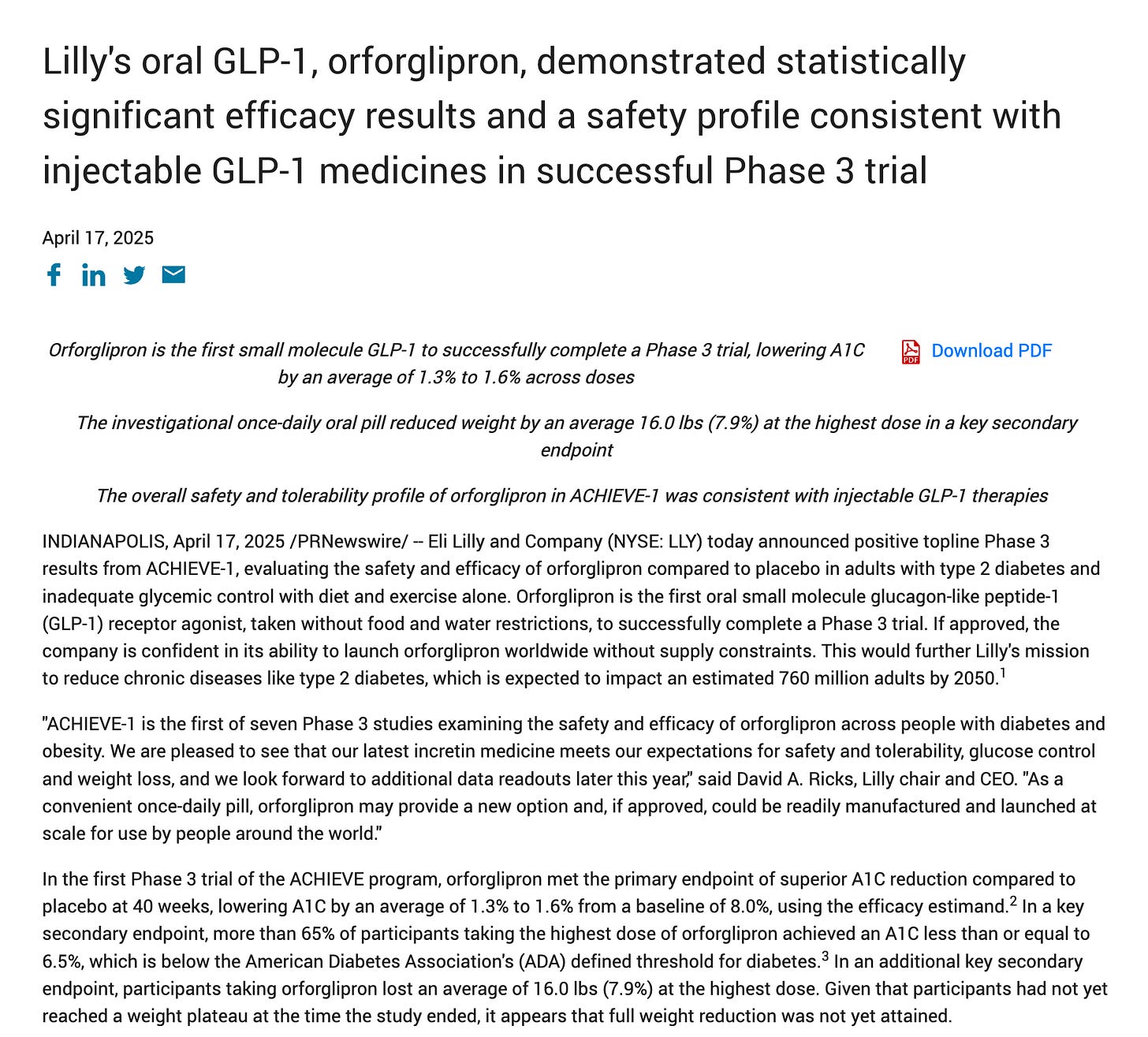 Lilly's oral GLP-1, orforglipron, demonstrated statistically significant efficacy results and a safety profile consistent with injectable GLP-1 medicines in successful Phase 3 trial

April 17, 2025

Orforglipron is the first small molecule GLP-1 to successfully complete a Phase 3 trial, lowering A1C by an average of 1.3% to 1.6% across doses

Download PDF

The investigational once-daily oral pill reduced weight by an average 16.0 lbs (7.9%) at the highest dose in a key secondary endpoint

The overall safety and tolerability profile of orforglipron in ACHIEVE-1 was consistent with injectable GLP-1 therapies

INDIANAPOLIS, April 17, 2025 /PRNewswire/ -- Eli Lilly and Company (NYSE: LLY) today announced positive topline Phase 3 results from ACHIEVE-1, evaluating the safety and efficacy of orforglipron compared to placebo in adults with type 2 diabetes and inadequate glycemic control with diet and exercise alone. Orforglipron is the first oral small molecule glucagon-like peptide-1 (GLP-1) receptor agonist, taken without food and water restrictions, to successfully complete a Phase 3 trial. If approved, the company is confident in its ability to launch orforglipron worldwide without supply constraints. This would further Lilly's mission to reduce chronic diseases like type 2 diabetes, which is expected to impact an estimated 760 million adults by 2050.$^1$

"ACHIEVE-1 is the first of seven Phase 3 studies examining the safety and efficacy of orforglipron across people with diabetes and obesity. We are pleased to see that our latest incretin medicine meets our expectations for safety and tolerability, glucose control and weight loss, and we look forward to additional data readouts later this year," said David A. Ricks, Lilly chair and CEO. "As a convenient once-daily pill, orforglipron may provide a new option and, if approved, could be readily manufactured and launched at scale for use by people around the world."

In the first Phase 3 trial of the ACHIEVE program, orforglipron met the primary endpoint of superior A1C reduction compared to placebo at 40 weeks, lowering A1C by an average of 1.3% to 1.6% from a baseline of 8.0%, using the efficacy estimand.$^2$ In a key secondary endpoint, more than 65% of participants taking the highest dose of orforglipron achieved an A1C less than or equal to 6.5%, which is below the American Diabetes Association's (ADA) defined threshold for diabetes.$^3$ In an additional key secondary endpoint, participants taking orforglipron lost an average of 16.0 lbs (7.9%) at the highest dose. Given that participants had not yet reached a weight plateau at the time the study ended, it appears that full weight reduction was not yet attained.